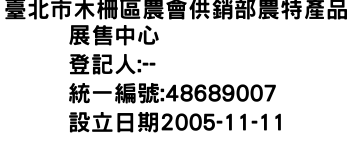 臺北市木柵區農會供銷部農特產品展售中心
登記人:--
統一編號:48689007
設立日期2005-11-11